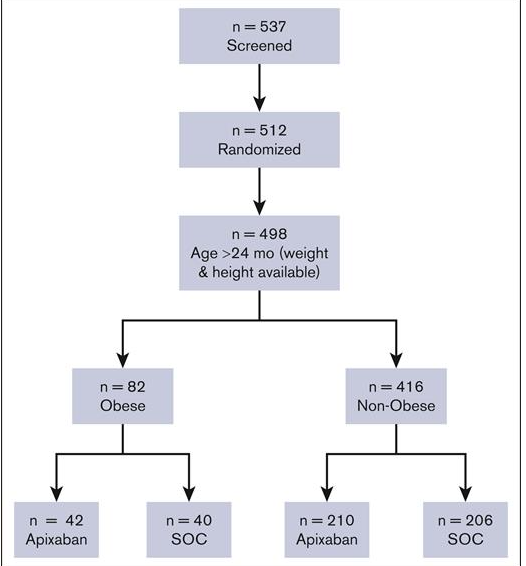 n = 537
Screened

n = 512
Randomized

n = 498
Age >24 mo (weight & height available)

n = 82
Obese

n = 416
Non-Obese

n = 42
Apixaban

n = 40
SOC

n = 210
Apixaban

n = 206
SOC